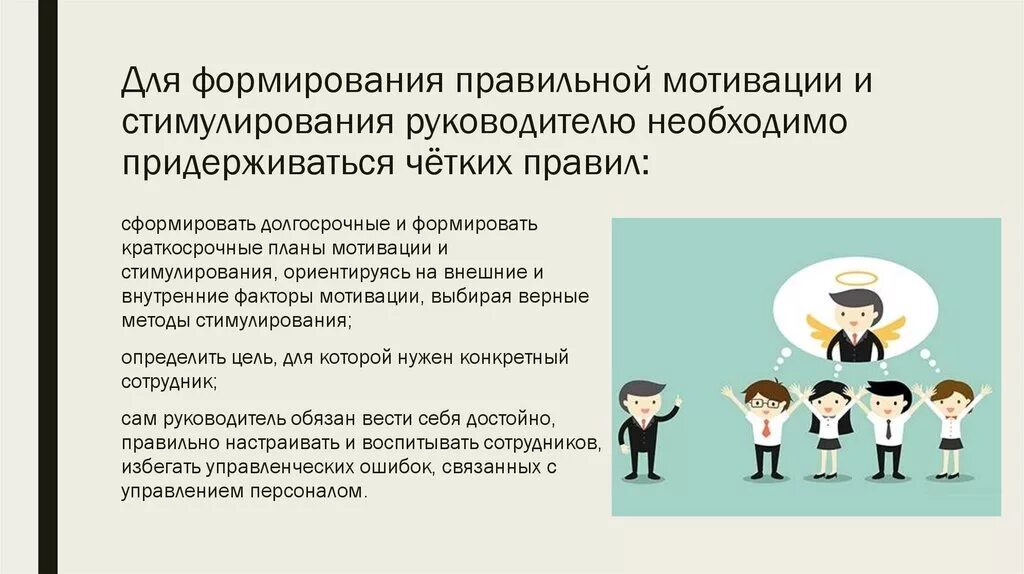 Для формирования правильной мотивации и стимулирования руководителю необходимо придерживаться чётких правил:

сформировать долгосрочные и формировать краткосрочные планы мотивации и стимулирования, ориентируясь на внешние и внутренние факторы мотивации, выбирая верные методы стимулирования;

определить цель, для которой нужен конкретный сотрудник;

сам руководитель обязан вести себя достойно, правильно настраивать и воспитывать сотрудников, избегать управленческих ошибок, связанных с управлением персоналом.